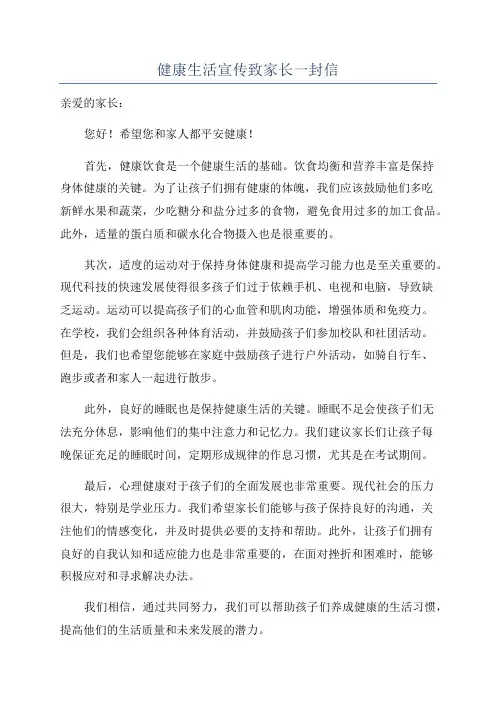 健康生活宣传致家长一封信

亲爱的家长：

您好！希望您和家人都平安健康！

首先，健康饮食是一个健康生活的基础。饮食均衡和营养丰富是保持身体健康的关键。为了让孩子们拥有健康的体魄，我们应该鼓励他们多吃新鲜水果和蔬菜，少吃糖分和盐分过多的食物，避免食用过多的加工食品。此外，适量的蛋白质和碳水化合物摄入也是很重要的。

其次，适度的运动对于保持身体健康和提高学习能力也是至关重要的。现代科技的快速发展使得很多孩子们过于依赖手机、电视和电脑，导致缺乏运动。运动可以提高孩子们的心血管和肌肉功能，增强体质和免疫力。在学校，我们会组织各种体育活动，并鼓励孩子们参加校队和社团活动。但是，我们也希望您能够在家庭中鼓励孩子进行户外活动，如骑自行车、跑步或者和家人一起进行散步。

此外，良好的睡眠也是保持健康生活的关键。睡眠不足会使孩子们无法充分休息，影响他们的集中注意力和记忆力。我们建议家长们让孩子每晚保证充足的睡眠时间，定期形成规律的作息习惯，尤其是在考试期间。

最后，心理健康对于孩子们的全面发展也非常重要。现代社会的压力很大，特别是学业压力。我们希望家长们能够与孩子保持良好的沟通，关注他们的情感变化，并及时提供必要的支持和帮助。此外，让孩子们拥有良好的自我认知和适应能力也是非常重要的，在面对挫折和困难时，能够积极应对和寻求解决办法。

我们相信，通过共同努力，我们可以帮助孩子们养成健康的生活习惯，提高他们的生活质量和未来发展的潜力。